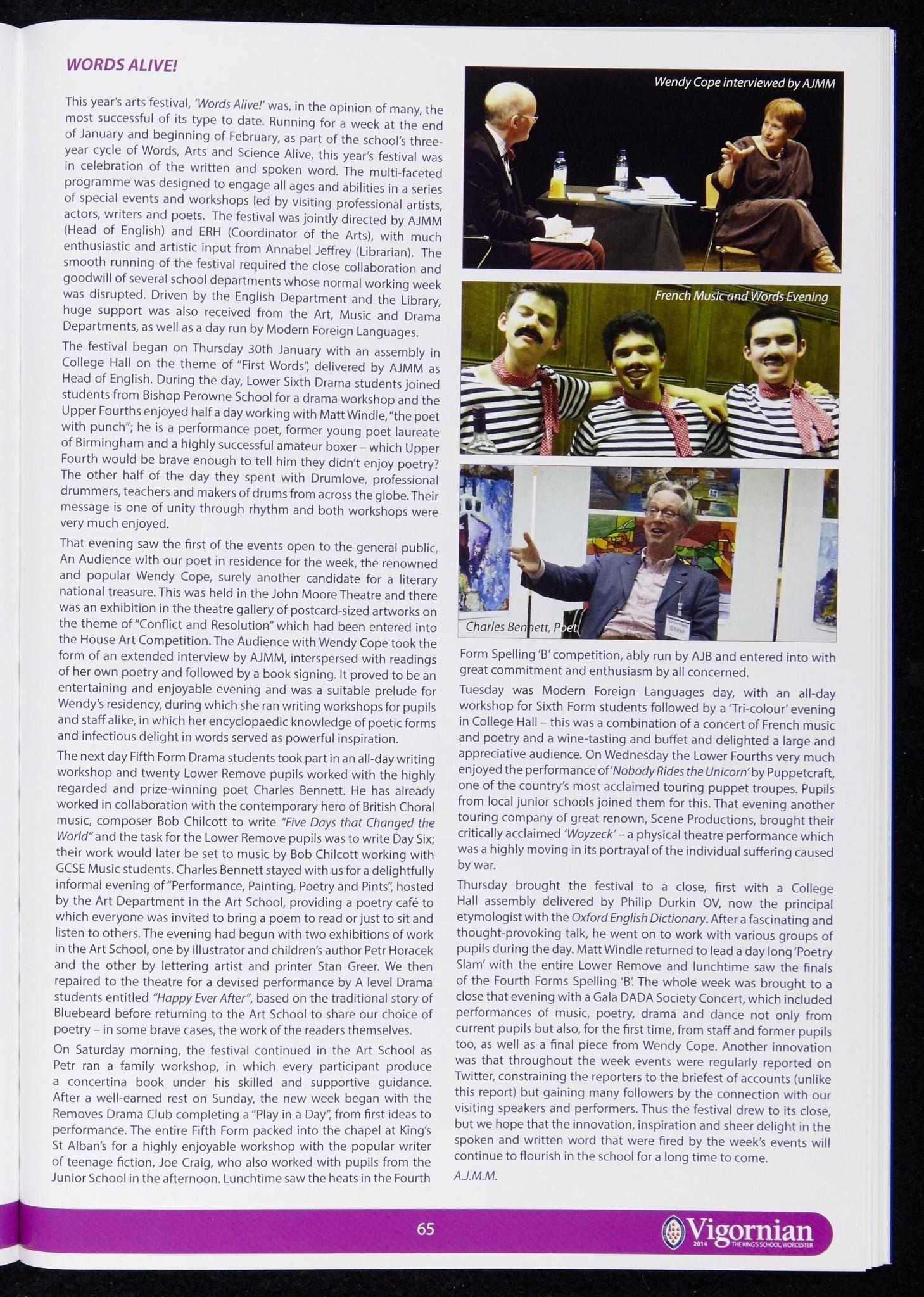 WORDS ALIVE!

This year's arts festival, 'Words Alive!' was, in the opinion of many, the most successful of its type to date. Running for a week at the end of January and beginning of February, as part of the school's three-year cycle of Words, Arts and Science Alive, this year's festival was in celebration of the written and spoken word. The multi-faceted programme was designed to engage all ages and abilities in a series of special events and workshops led by visiting professional artists, actors, writers and poets. The festival was jointly directed by AJMM (Head of English) and ERH (Coordinator of the Arts), with much enthusiastic and artistic input from Annabel Jeffrey (Librarian). The smooth running of the festival required the close collaboration and goodwill of several school departments whose normal working week was disrupted. Driven by the English Department and the Library, huge support was also received from the Art, Music and Drama Departments, as well as a day run by Modern Foreign Languages.

The festival began on Thursday 30th January with an assembly in College Hall on the theme of "First Words", delivered by AJMM as Head of English. During the day, Lower Sixth Drama students joined students from Bishop Perowne School for a drama workshop and the Upper Fourths enjoyed half a day working with Matt Windle, "the poet with punch"; he is a performance poet, former young poet laureate of Birmingham and a highly successful amateur boxer – which Upper Fourth would be brave enough to tell him they didn't enjoy poetry? The other half of the day they spent with Drumlove, professional drummers, teachers and makers of drums from across the globe. Their message is one of unity through rhythm and both workshops were very much enjoyed.

That evening saw the first of the events open to the general public, An Audience with our poet in residence for the week, the renowned and popular Wendy Cope, surely another candidate for a literary national treasure. This was held in the John Moore Theatre and there was an exhibition in the theatre gallery of postcard-sized artworks on the theme of "Conflict and Resolution" which had been entered into the House Art Competition. The Audience with Wendy Cope took the form of an extended interview by AJMM, interspersed with readings of her own poetry and followed by a book signing. It proved to be an entertaining and enjoyable evening and was a suitable prelude for Wendy's residency, during which she ran writing workshops for pupils and staff alike, in which her encyclopaedic knowledge of poetic forms and infectious delight in words served as powerful inspiration.

The next day Fifth Form Drama students took part in an all-day writing workshop and twenty Lower Remove pupils worked with the highly regarded and prize-winning poet Charles Bennett. He has already worked in collaboration with the contemporary hero of British Choral music, composer Bob Chilcott to write "Five Days that Changed the World" and the task for the Lower Remove pupils was to write Day Six; their work would later be set to music by Bob Chilcott working with GCSE Music students. Charles Bennett stayed with us for a delightfully informal evening of "Performance, Painting, Poetry and Pints", hosted by the Art Department in the Art School, providing a poetry café to which everyone was invited to bring a poem to read or just to sit and listen to others. The evening had begun with two exhibitions of work in the Art School, one by illustrator and children's author Petr Horacek and the other by lettering artist and printer Stan Greer. We then repaired to the theatre for a devised performance by A level Drama students entitled "Happy Ever After", based on the traditional story of Bluebeard before returning to the Art School to share our choice of poetry – in some brave cases, the work of the readers themselves.

On Saturday morning, the festival continued in the Art School as Petr ran a family workshop, in which every participant produce a concertina book under his skilled and supportive guidance. After a well-earned rest on Sunday, the new week began with the Removes Drama Club completing a "Play in a Day", from first ideas to performance. The entire Fifth Form packed into the chapel at King's St Alban's for a highly enjoyable workshop with the popular writer of teenage fiction, Joe Craig, who also worked with pupils from the Junior School in the afternoon. Lunchtime saw the heats in the Fourth

Wendy Cope interviewed by AJMM

French Music and Words Evening

Charles Bennett, Poet

Form Spelling 'B' competition, ably run by AJB and entered into with great commitment and enthusiasm by all concerned.

Tuesday was Modern Foreign Languages day, with an all-day workshop for Sixth Form students followed by a 'Tri-colour' evening in College Hall – this was a combination of a concert of French music and poetry and a wine-tasting and buffet and delighted a large and appreciative audience. On Wednesday the Lower Fourths very much enjoyed the performance of 'Nobody Rides the Unicorn' by Puppetcraft, one of the country's most acclaimed touring puppet troupes. Pupils from local junior schools joined them for this. That evening another touring company of great renown, Scene Productions, brought their critically acclaimed 'Woyzeck' – a physical theatre performance which was a highly moving in its portrayal of the individual suffering caused by war.

Thursday brought the festival to a close, first with a College Hall assembly delivered by Philip Durkin OV, now the principal etymologist with the Oxford English Dictionary. After a fascinating and thought-provoking talk, he went on to work with various groups of pupils during the day. Matt Windle returned to lead a day long 'Poetry Slam' with the entire Lower Remove and lunchtime saw the finals of the Fourth Forms Spelling 'B'. The whole week was brought to a close that evening with a Gala DADA Society Concert, which included performances of music, poetry, drama and dance not only from current pupils but also, for the first time, from staff and former pupils too, as well as a final piece from Wendy Cope. Another innovation was that throughout the week events were regularly reported on Twitter, constraining the reporters to the briefest of accounts (unlike this report) but gaining many followers by the connection with our visiting speakers and performers. Thus the festival drew to its close, but we hope that the innovation, inspiration and sheer delight in the spoken and written word that were fired by the week's events will continue to flourish in the school for a long time to come.

A.J.M.M.

65

Vigornian 2014 THE KING'S SCHOOL, WORCESTER